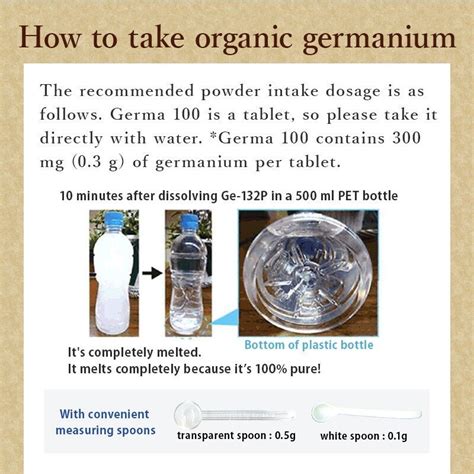 How to take organic germanium

The recommended powder intake dosage is as follows. Germa 100 is a tablet, so please take it directly with water. *Germa 100 contains 300 mg (0.3 g) of germanium per tablet.

10 minutes after dissolving Ge-132P in a 500 ml PET bottle

Bottom of plastic bottle

It's completely melted.
It melts completely because it's 100% pure!

With convenient measuring spoons

transparent spoon : 0.5g

white spoon : 0.1g